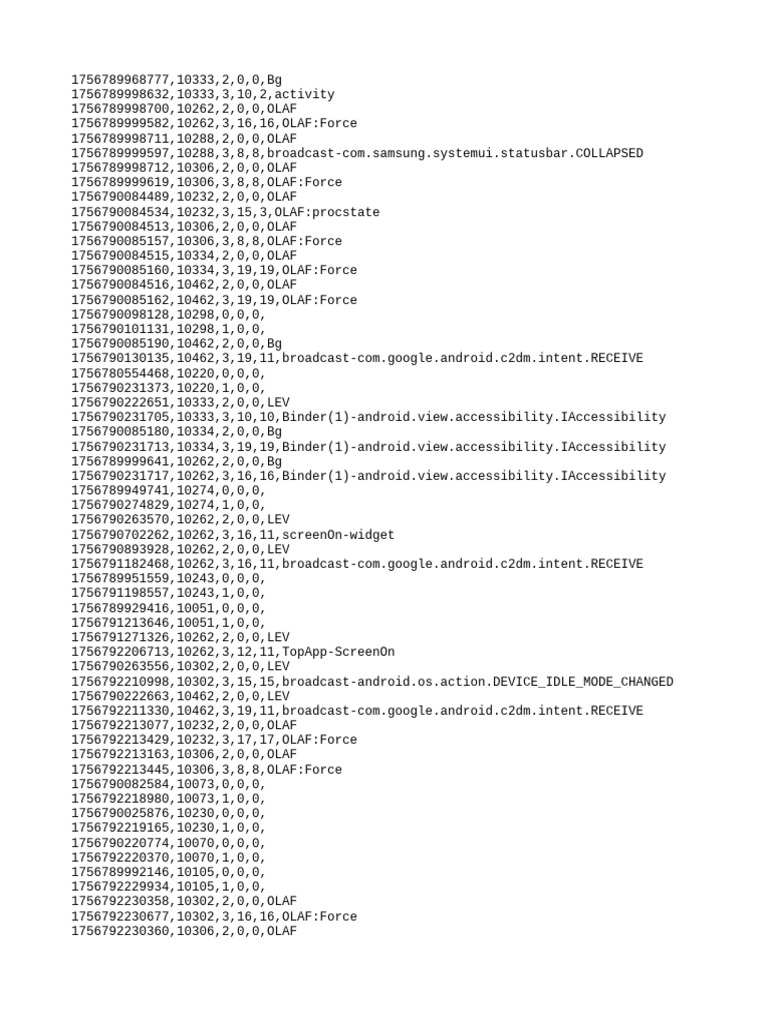 1756789968777,10333,2,0,0,Bg
1756789998632,10333,3,10,2,activity
1756789998700,10262,2,0,0,OLAF
1756789999582,10262,3,16,16,OLAF:Force
1756789998711,10288,2,0,0,OLAF
1756789999597,10288,3,8,8,broadcast-com.samsung.systemui.statusbar.COLLAPSED
1756789998712,10306,2,0,0,OLAF
1756789999619,10306,3,8,8,OLAF:Force
1756790084489,10232,2,0,0,OLAF
1756790084534,10232,3,15,3,OLAF:procstate
1756790084513,10306,2,0,0,OLAF
1756790085157,10306,3,8,8,OLAF:Force
1756790084515,10334,2,0,0,OLAF
1756790085160,10334,3,19,19,OLAF:Force
1756790084516,10462,2,0,0,OLAF
1756790085162,10462,3,19,19,OLAF:Force
1756790098128,10298,0,0,0,
1756790101131,10298,1,0,0,
1756790085190,10462,2,0,0,Bg
1756790130135,10462,3,19,11,broadcast-com.google.android.c2dm.intent.RECEIVE
1756780554468,10220,0,0,0,
1756790231373,10220,1,0,0,
1756790222651,10333,2,0,0,LEV
1756790231705,10333,3,10,10,Binder(1)-android.view.accessibility.IAccessibility
1756790085180,10334,2,0,0,Bg
1756790231713,10334,3,19,19,Binder(1)-android.view.accessibility.IAccessibility
1756789999641,10262,2,0,0,Bg
1756790231717,10262,3,16,16,Binder(1)-android.view.accessibility.IAccessibility
1756789949741,10274,0,0,0,
1756790274829,10274,1,0,0,
1756790263570,10262,2,0,0,LEV
1756790702262,10262,3,16,11,screenOn-widget
1756790893928,10262,2,0,0,LEV
1756791182468,10262,3,16,11,broadcast-com.google.android.c2dm.intent.RECEIVE
1756789951559,10243,0,0,0,
1756791198557,10243,1,0,0,
1756789929416,10051,0,0,0,
1756791213646,10051,1,0,0,
1756791271326,10262,2,0,0,LEV
1756792206713,10262,3,12,11,TopApp-ScreenOn
1756790263556,10302,2,0,0,LEV
1756792210998,10302,3,15,15,broadcast-android.os.action.DEVICE_IDLE_MODE_CHANGED
1756790222663,10462,2,0,0,LEV
1756792211330,10462,3,19,11,broadcast-com.google.android.c2dm.intent.RECEIVE
1756792213077,10232,2,0,0,OLAF
1756792213429,10232,3,17,17,OLAF:Force
1756792213163,10306,2,0,0,OLAF
1756792213445,10306,3,8,8,OLAF:Force
1756790082584,10073,0,0,0,
1756792218980,10073,1,0,0,
1756790025876,10230,0,0,0,
1756792219165,10230,1,0,0,
1756790220774,10070,0,0,0,
1756792220370,10070,1,0,0,
1756789992146,10105,0,0,0,
1756792229934,10105,1,0,0,
1756792230358,10302,2,0,0,OLAF
1756792230677,10302,3,16,16,OLAF:Force
1756792230360,10306,2,0,0,OLAF